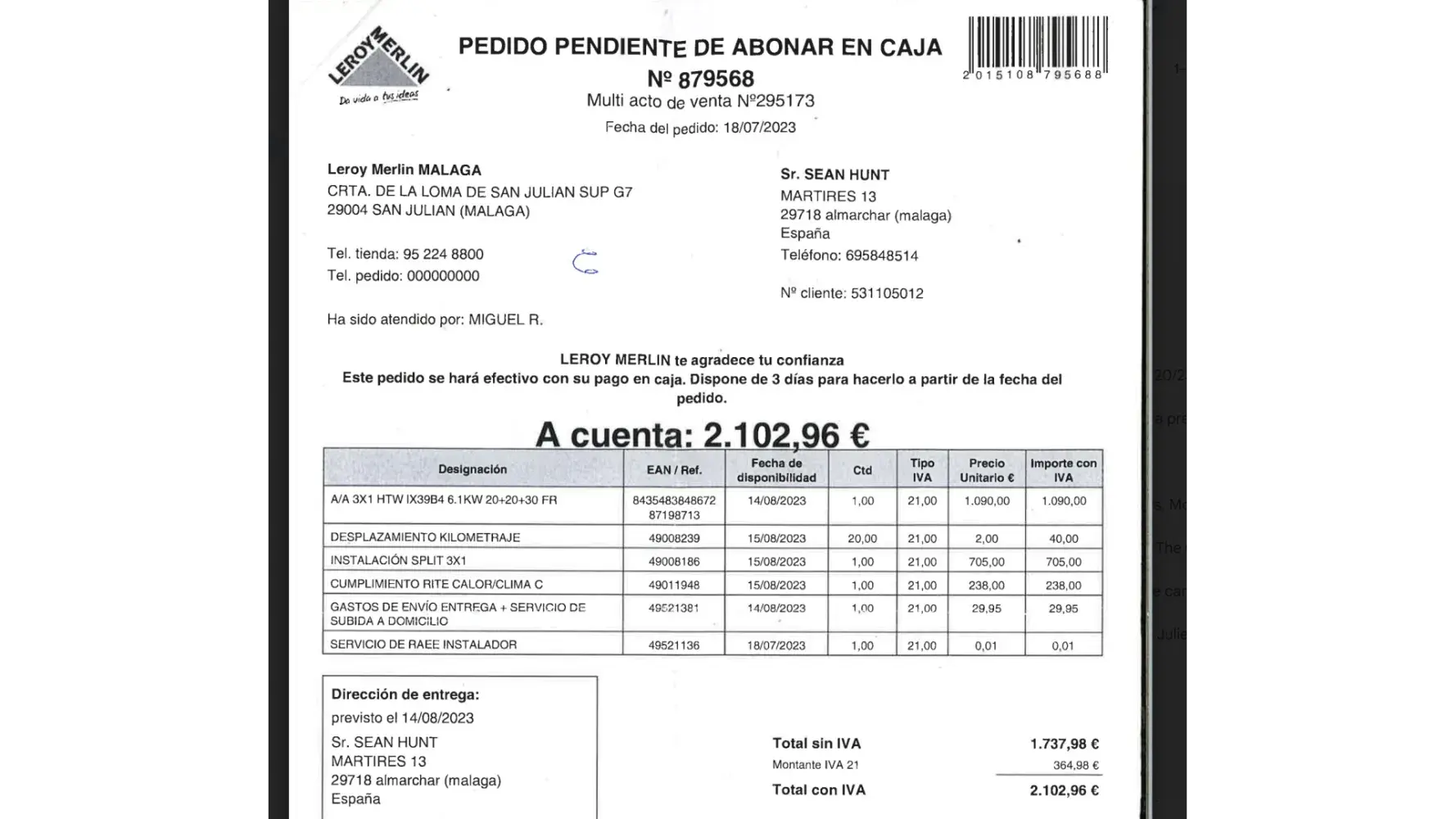 LEROY MERLIN
Da vida a tus ideas

PEDIDO PENDIENTE DE ABONAR EN CAJA
Nº 879568
Multi acto de venta Nº295173
Fecha del pedido: 18/07/2023

2015108795688

Leroy Merlin MALAGA
CRTA. DE LA LOMA DE SAN JULIAN SUP G7
29004 SAN JULIAN (MALAGA)

Tel. tienda: 95 224 8800
Tel. pedido: 000000000

Ha sido atendido por: MIGUEL R.

Sr. SEAN HUNT
MARTIRES 13
29718 almarchar (malaga)
España
Teléfono: 695848514

Nº cliente: 531105012

LEROY MERLIN te agradece tu confianza
Este pedido se hará efectivo con su pago en caja. Dispone de 3 días para hacerlo a partir de la fecha del pedido.

A cuenta: 2.102,96 €

| Designación | EAN / Ref. | Fecha de disponibilidad | Ctd | Tipo IVA | Precio Unitario € | Importe con IVA |
|---|---|---|---|---|---|---|
| A/A 3X1 HTW IX39B4 6.1KW 20+20+30 FR | 8435483848672 87198713 | 14/08/2023 | 1,00 | 21,00 | 1.090,00 | 1.090,00 |
| DESPLAZAMIENTO KILOMETRAJE | 49008239 | 15/08/2023 | 20,00 | 21,00 | 2,00 | 40,00 |
| INSTALACIÓN SPLIT 3X1 | 49008186 | 15/08/2023 | 1,00 | 21,00 | 705,00 | 705,00 |
| CUMPLIMIENTO RITE CALOR/CLIMA C | 49011948 | 15/08/2023 | 1,00 | 21,00 | 238,00 | 238,00 |
| GASTOS DE ENVÍO ENTREGA + SERVICIO DE SUBIDA A DOMICILIO | 49521381 | 14/08/2023 | 1,00 | 21,00 | 29,95 | 29,95 |
| SERVICIO DE RAEE INSTALADOR | 49521136 | 18/07/2023 | 1,00 | 21,00 | 0,01 | 0,01 |

Dirección de entrega:
previsto el 14/08/2023
Sr. SEAN HUNT
MARTIRES 13
29718 almarchar (malaga)
España

Total sin IVA 1.737,98 €
Montante IVA 21 364,98 €
Total con IVA 2.102,96 €